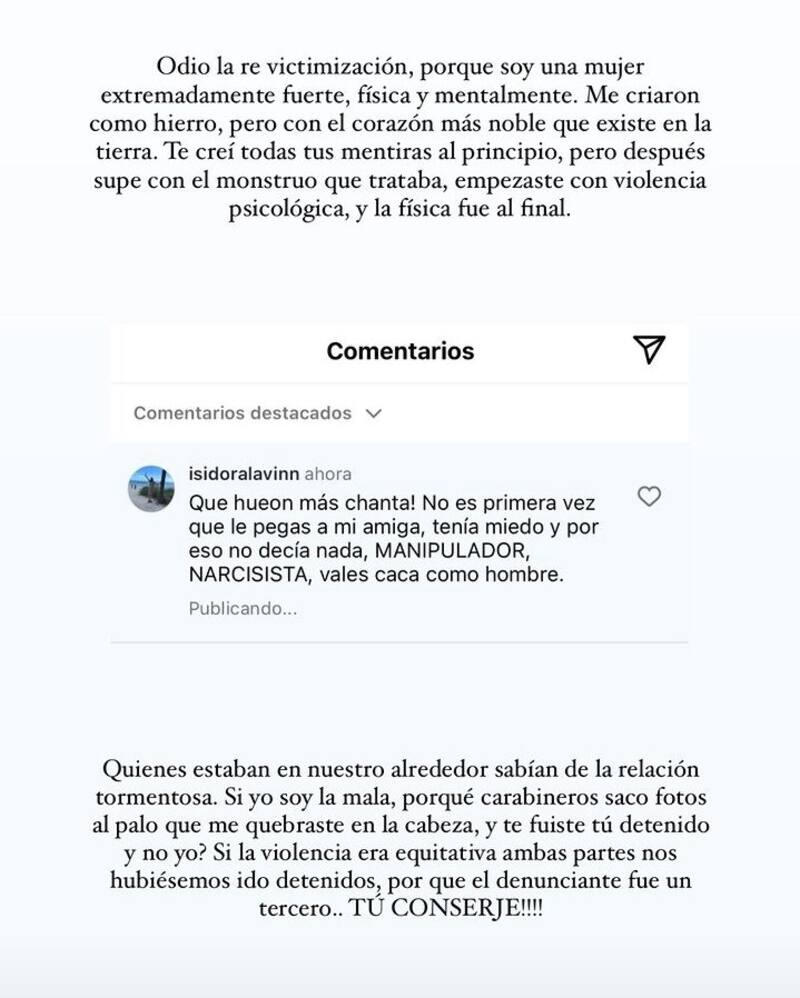 Odio la re victimización, porque soy una mujer extremadamente fuerte, física y mentalmente. Me criaron como hierro, pero con el corazón más noble que existe en la tierra. Te creí todas tus mentiras al principio, pero después supe con el monstruo que trataba, empezaste con violencia psicológica, y la física fue al final.

Comentarios

Comentarios destacados

isidoralavinn ahora
Que hueon más chanta! No es primera vez que le pegas a mi amiga, tenía miedo y por eso no decía nada, MANIPULADOR, NARCISISTA, vales caca como hombre.
Publicando...

Quienes estaban en nuestro alrededor sabían de la relación tormentosa. Si yo soy la mala, porqué carabineros saco fotos al palo que me quebraste en la cabeza, y te fuiste tú detenido y no yo? Si la violencia era equitativa ambas partes nos hubiésemos ido detenidos, por que el denunciante fue un tercero.. TÚ CONSERJE!!!!